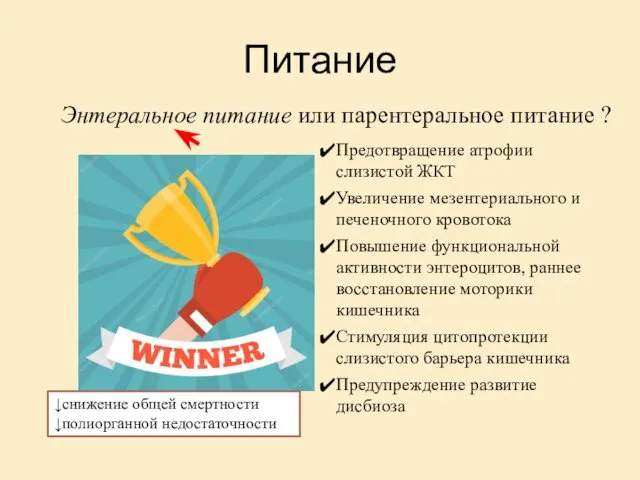 Питание

Энтеральное питание или парентеральное питание ?

✔Предотвращение атрофии слизистой ЖКТ
✔Увеличение мезентериального и печеночного кровотока
✔Повышение функциональной активности энтероцитов, раннее восстановление моторики кишечника
✔Стимуляция цитопротекции слизистого барьера кишечника
✔Предупреждение развитие дисбиоза

WINNER

↓снижение общей смертности
↓полиорганной недостаточности